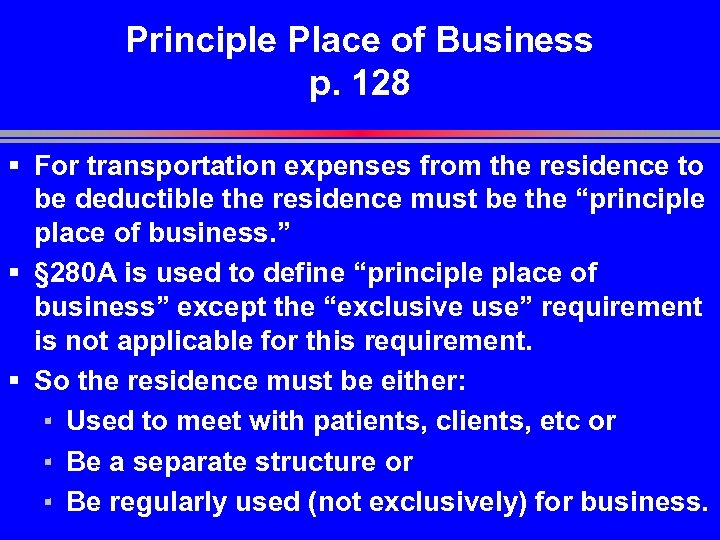 Principle Place of Business
p. 128

▪ For transportation expenses from the residence to be deductible the residence must be the “principle place of business.”
▪ §280A is used to define “principle place of business” except the “exclusive use” requirement is not applicable for this requirement.
▪ So the residence must be either:
▪ Used to meet with patients, clients, etc or
▪ Be a separate structure or
▪ Be regularly used (not exclusively) for business.